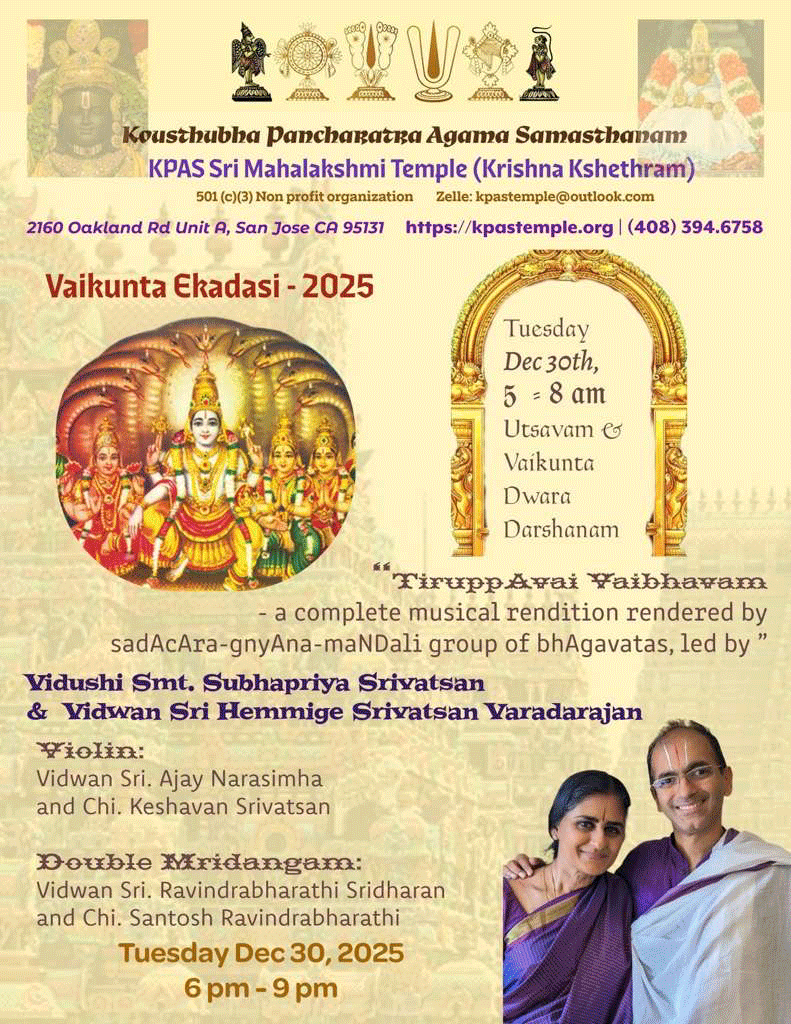 Kousthubha Pancharatra Agama Samasthanam
KPAS Sri Mahalakshmi Temple (Krishna Kshethram)
501 (c)(3) Non profit organization Zelle: kpastemple@outlook.com
2160 Oakland Rd Unit A, San Jose CA 95131 https://kpastemple.org | (408) 394.6758

Vaikunta Ekadasi - 2025

Tuesday
Dec 30th,
5 - 8 am
Utsavam &
Vaikunta
Dwara
Darshanam

"TiruppAvai Vaibhavam
- a complete musical rendition rendered by sadAcAra-gnyAna-maNDali group of bhAgavatas, led by "

Vidushi Smt. Subhapriya Srivatsan
& Vidwan Sri Hemmige Srivatsan Varadarajan

Violin:
Vidwan Sri. Ajay Narasimha
and Chi. Keshavan Srivatsan

Double Mridangam:
Vidwan Sri. Ravindrabharathi Sridharan
and Chi. Santosh Ravindrabharathi

Tuesday Dec 30, 2025
6 pm - 9 pm